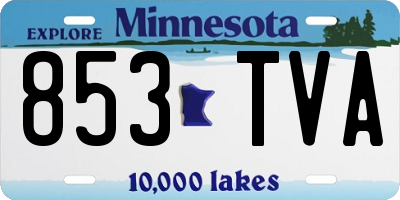 EXPLORE Minnesota

853 TVA

10,000 lakes